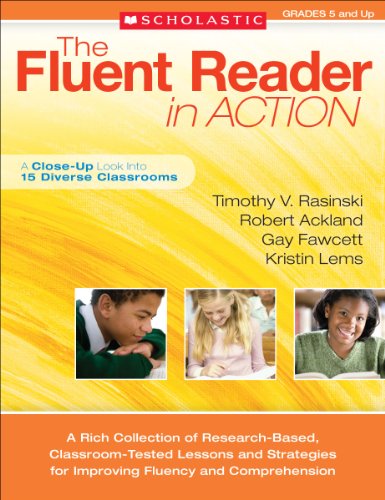 SCHOLASTIC

GRADES 5 and Up

The Fluent Reader in ACTION

A Close-Up Look Into 15 Diverse Classrooms

Timothy V. Rasinski
Robert Ackland
Gay Fawcett
Kristin Lems

A Rich Collection of Research-Based, Classroom-Tested Lessons and Strategies for Improving Fluency and Comprehension